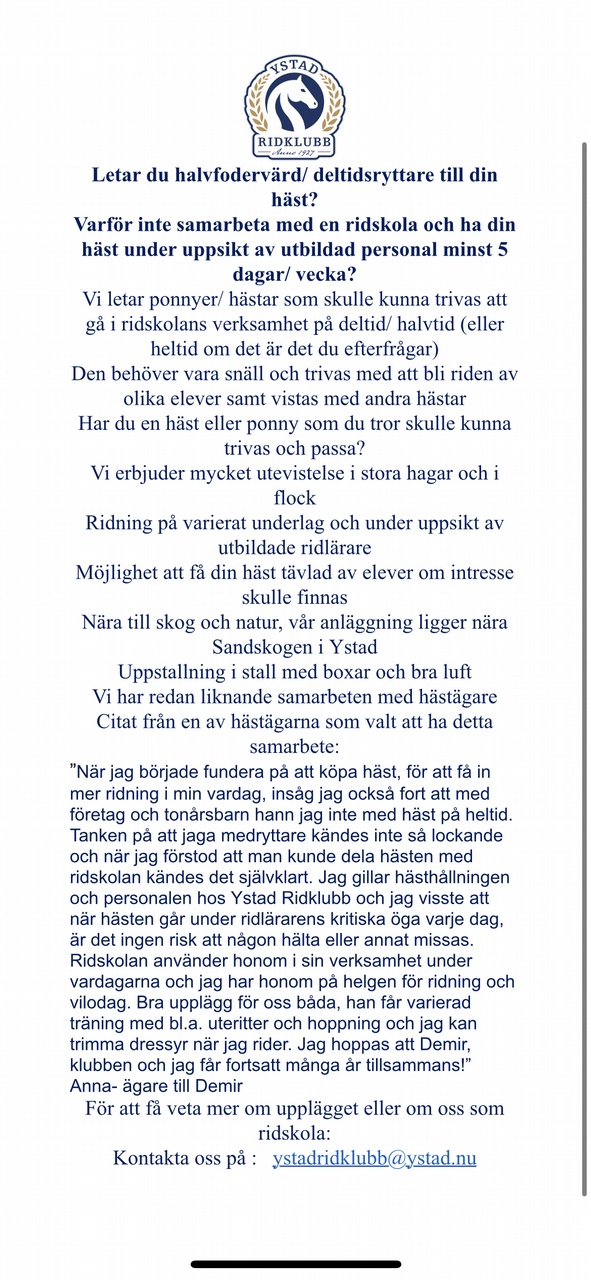 YSTAD
RIDKLUBB
Anno 1927

Letar du halvfodervärd/ deltidsryttare till din häst?
Varför inte samarbeta med en ridskola och ha din häst under uppsikt av utbildad personal minst 5 dagar/ vecka?
Vi letar ponnyer/ hästar som skulle kunna trivas att gå i ridskolans verksamhet på deltid/ halvtid (eller heltid om det är det du efterfrågar)
Den behöver vara snäll och trivas med att bli riden av olika elever samt vistas med andra hästar
Har du en häst eller ponny som du tror skulle kunna trivas och passa?
Vi erbjuder mycket utevistelse i stora hagar och i flock
Ridning på varierat underlag och under uppsikt av utbildade ridlärare
Möjlighet att få din häst tävlad av elever om intresse skulle finnas
Nära till skog och natur, vår anläggning ligger nära Sandskogen i Ystad
Uppstallning i stall med boxar och bra luft
Vi har redan liknande samarbeten med hästägare
Citat från en av hästägarna som valt att ha detta samarbete:
”När jag började fundera på att köpa häst, för att få in mer ridning i min vardag, insåg jag också fort att med företag och tonårsbarn hann jag inte med häst på heltid. Tanken på att jaga medryttare kändes inte så lockande och när jag förstod att man kunde dela hästen med ridskolan kändes det självklart. Jag gillar hästhållningen och personalen hos Ystad Ridklubb och jag visste att när hästen går under ridlärarens kritiska öga varje dag, är det ingen risk att någon hälta eller annat missas. Ridskolan använder honom i sin verksamhet under vardagarna och jag har honom på helgen för ridning och vilodag. Bra upplägg för oss båda, han får varierad träning med bl.a. uteritter och hoppning och jag kan trimma dressyr när jag rider. Jag hoppas att Demir, klubben och jag får fortsatt många år tillsammans!”
Anna- ägare till Demir
För att få veta mer om upplägget eller om oss som ridskola:
Kontakta oss på : ystadridklubb@ystad.nu